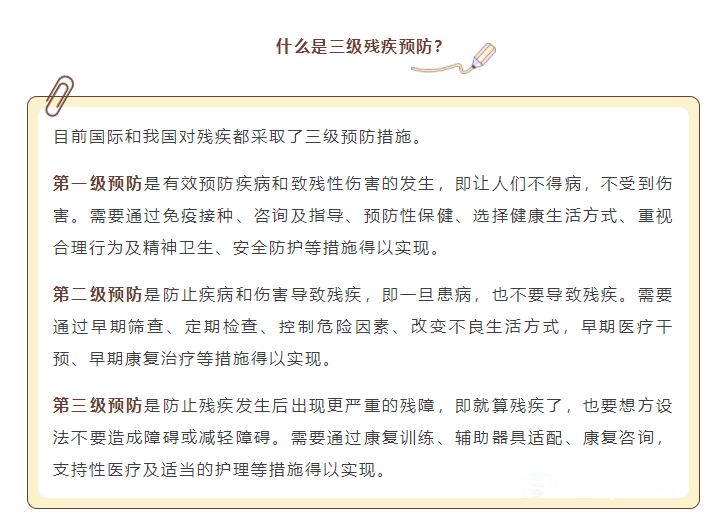 什么是三级残疾预防？

目前国际和我国对残疾都采取了三级预防措施。

第一级预防是有效预防疾病和致残性伤害的发生，即让人们不得病，不受到伤害。需要通过免疫接种、咨询及指导、预防性保健、选择健康生活方式、重视合理行为及精神卫生、安全防护等措施得以实现。

第二级预防是防止疾病和伤害导致残疾，即一旦患病，也不要导致残疾。需要通过早期筛查、定期检查、控制危险因素、改变不良生活方式，早期医疗干预、早期康复治疗等措施得以实现。

第三级预防是防止残疾发生后出现更严重的残障，即就算残疾了，也要想方设法不要造成障碍或减轻障碍。需要通过康复训练、辅助器具适配、康复咨询，支持性医疗及适当的护理等措施得以实现。